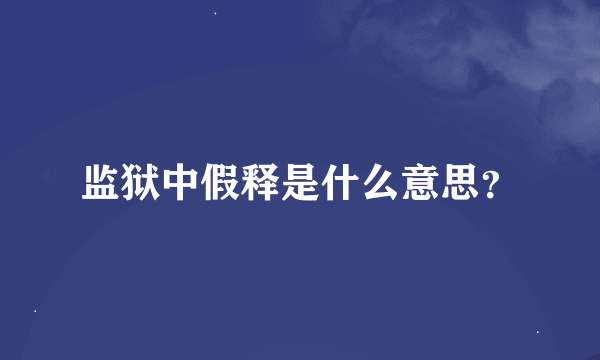 监狱中假释是什么意思?